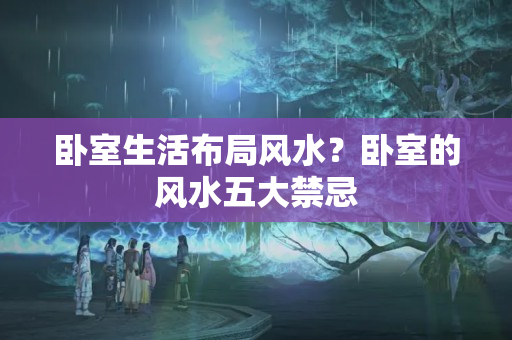 卧室生活布局风水？卧室的风水五大禁忌